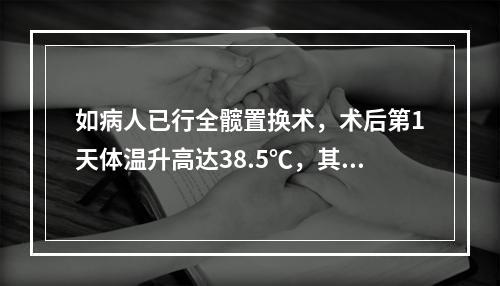 如病人已行全髋置换术，术后第1天体温升高达38.5℃，其...